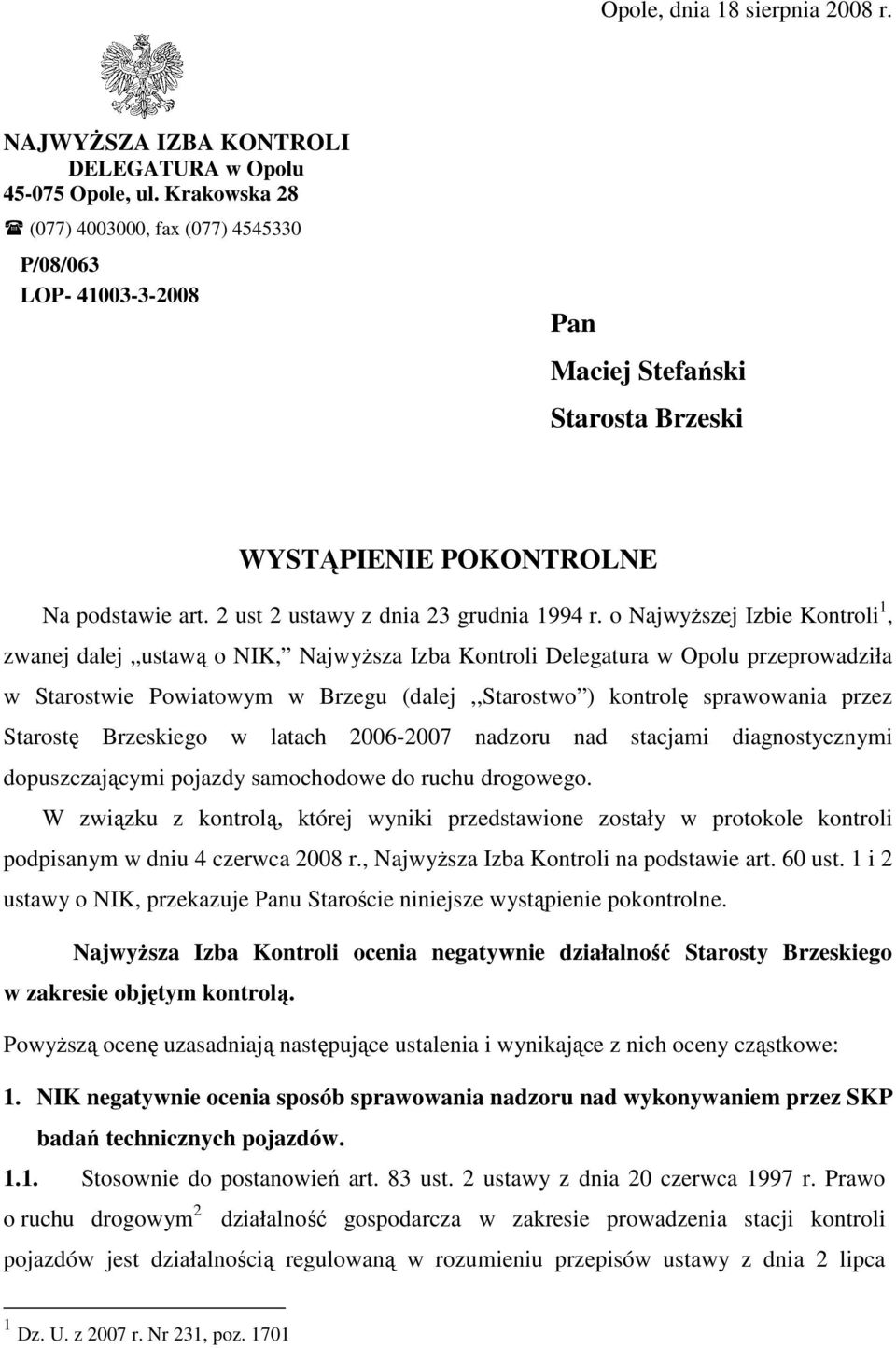 Opole, dnia 18 sierpnia 2008 r.

NAJWYŻSZA IZBA KONTROLI
DELEGATURA w Opolu
45-075 Opole, ul. Krakowska 28
☎ (077) 4003000, fax (077) 4545330
P/08/063
LOP- 41003-3-2008

Pan
Maciej Stefański
Starosta Brzeski

WYSTĄPIENIE POKONTROLNE

Na podstawie art. 2 ust 2 ustawy z dnia 23 grudnia 1994 r. o Najwyższej Izbie Kontroli$^1$, zwanej dalej ,,ustawą o NIK," Najwyższa Izba Kontroli Delegatura w Opolu przeprowadziła w Starostwie Powiatowym w Brzegu (dalej ,,Starostwo") kontrolę sprawowania przez Starostę Brzeskiego w latach 2006-2007 nadzoru nad stacjami diagnostycznymi dopuszczającymi pojazdy samochodowe do ruchu drogowego.

W związku z kontrolą, której wyniki przedstawione zostały w protokole kontroli podpisanym w dniu 4 czerwca 2008 r., Najwyższa Izba Kontroli na podstawie art. 60 ust. 1 i 2 ustawy o NIK, przekazuje Panu Staroście niniejsze wystąpienie pokontrolne.

Najwyższa Izba Kontroli ocenia negatywnie działalność Starosty Brzeskiego w zakresie objętym kontrolą.

Powyższą ocenę uzasadniają następujące ustalenia i wynikające z nich oceny cząstkowe:

1. NIK negatywnie ocenia sposób sprawowania nadzoru nad wykonywaniem przez SKP badań technicznych pojazdów.

1.1. Stosownie do postanowień art. 83 ust. 2 ustawy z dnia 20 czerwca 1997 r. Prawo o ruchu drogowym$^2$ działalność gospodarcza w zakresie prowadzenia stacji kontroli pojazdów jest działalnością regulowaną w rozumieniu przepisów ustawy z dnia 2 lipca

$^1$ Dz. U. z 2007 r. Nr 231, poz. 1701